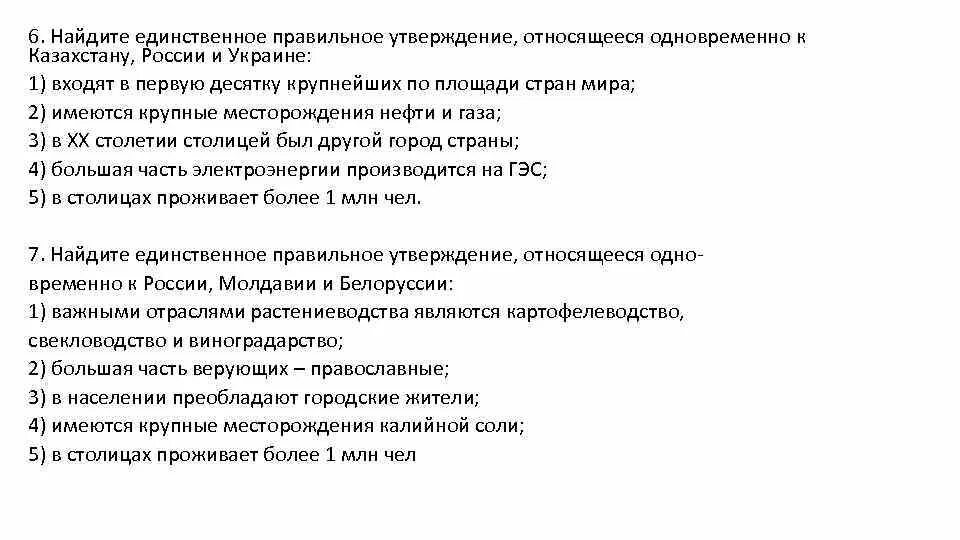 6. Найдите единственное правильное утверждение, относящееся одновременно к Казахстану, России и Украине:
1) входят в первую десятку крупнейших по площади стран мира;
2) имеются крупные месторождения нефти и газа;
3) в XX столетии столицей был другой город страны;
4) большая часть электроэнергии производится на ГЭС;
5) в столицах проживает более 1 млн чел.

7. Найдите единственное правильное утверждение, относящееся одновременно к России, Молдавии и Белоруссии:
1) важными отраслями растениеводства являются картофелеводство, свекловодство и виноградарство;
2) большая часть верующих – православные;
3) в населении преобладают городские жители;
4) имеются крупные месторождения калийной соли;
5) в столицах проживает более 1 млн чел